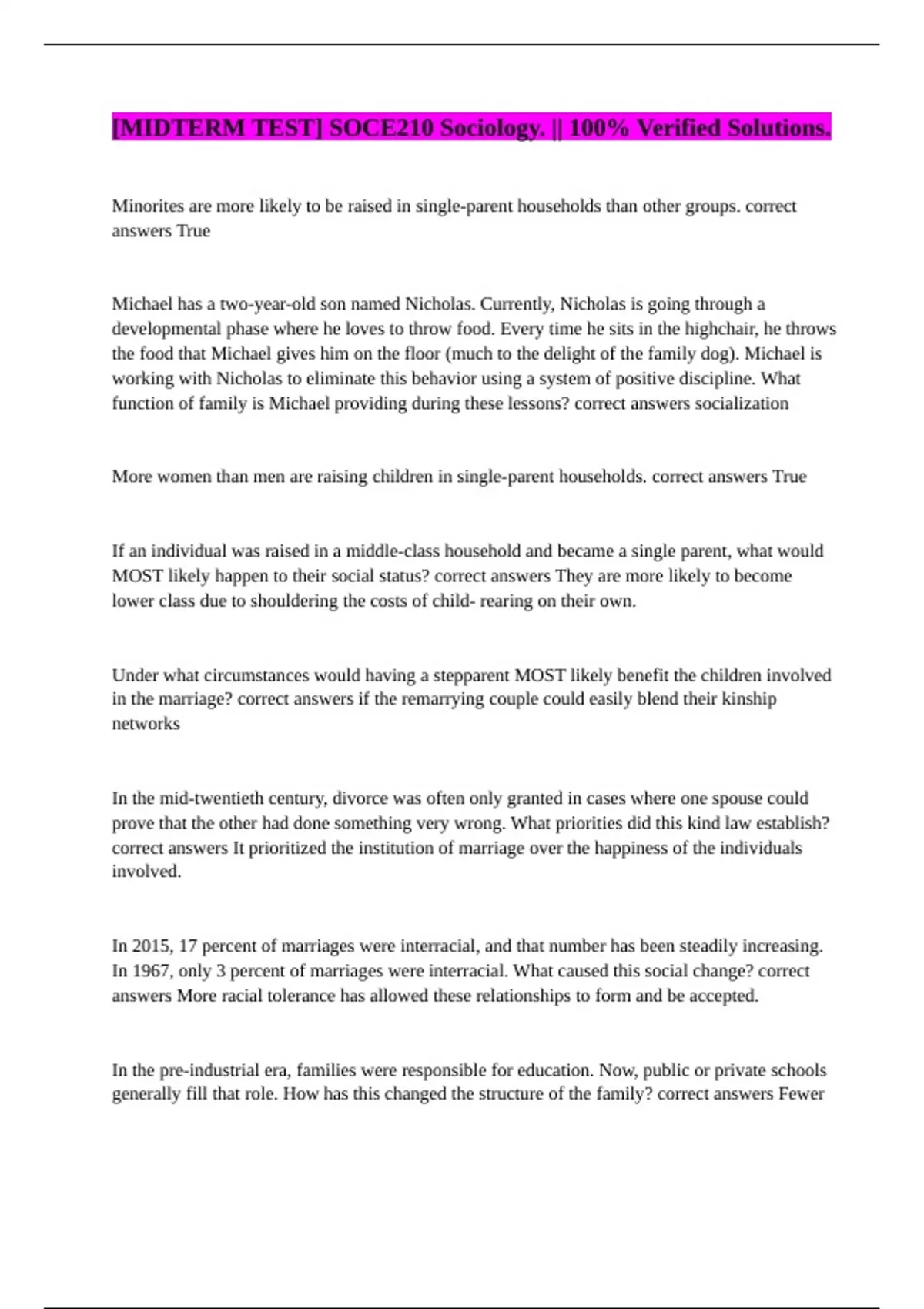 [MIDTERM TEST] SOCE210 Sociology. || 100% Verified Solutions.

Minorites are more likely to be raised in single-parent households than other groups. correct answers True

Michael has a two-year-old son named Nicholas. Currently, Nicholas is going through a developmental phase where he loves to throw food. Every time he sits in the highchair, he throws the food that Michael gives him on the floor (much to the delight of the family dog). Michael is working with Nicholas to eliminate this behavior using a system of positive discipline. What function of family is Michael providing during these lessons? correct answers socialization

More women than men are raising children in single-parent households. correct answers True

If an individual was raised in a middle-class household and became a single parent, what would MOST likely happen to their social status? correct answers They are more likely to become lower class due to shouldering the costs of child- rearing on their own.

Under what circumstances would having a stepparent MOST likely benefit the children involved in the marriage? correct answers if the remarrying couple could easily blend their kinship networks

In the mid-twentieth century, divorce was often only granted in cases where one spouse could prove that the other had done something very wrong. What priorities did this kind law establish? correct answers It prioritized the institution of marriage over the happiness of the individuals involved.

In 2015, 17 percent of marriages were interracial, and that number has been steadily increasing. In 1967, only 3 percent of marriages were interracial. What caused this social change? correct answers More racial tolerance has allowed these relationships to form and be accepted.

In the pre-industrial era, families were responsible for education. Now, public or private schools generally fill that role. How has this changed the structure of the family? correct answers Fewer